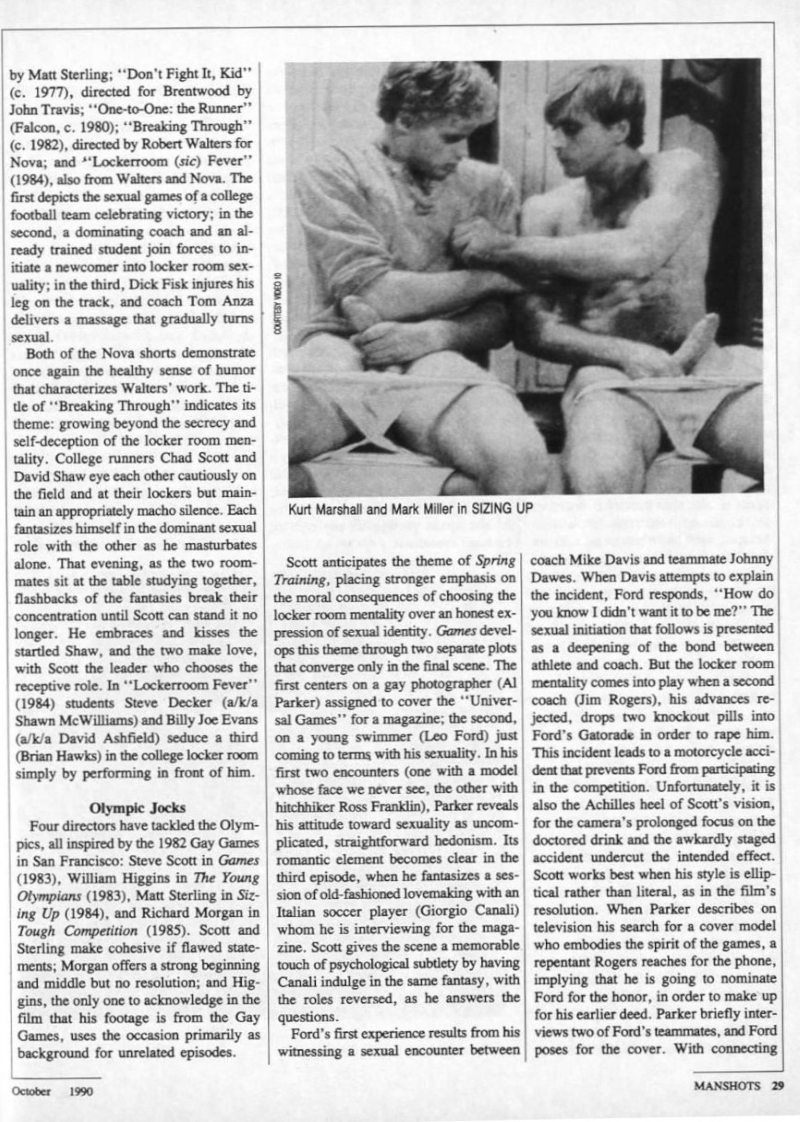 by Matt Sterling; "Don't Fight It, Kid" (c. 1977), directed for Brentwood by John Travis; "One-to-One: the Runner" (Falcon, c. 1980); "Breaking Through" (c. 1982), directed by Robert Walters for Nova; and "Lockerroom (sic) Fever" (1984), also from Walters and Nova. The first depicts the sexual games of a college football team celebrating victory; in the second, a dominating coach and an already trained student join forces to initiate a newcomer into locker room sexuality; in the third, Dick Fisk injures his leg on the track, and coach Tom Anza delivers a massage that gradually turns sexual.

Both of the Nova shorts demonstrate once again the healthy sense of humor that characterizes Walters' work. The title of "Breaking Through" indicates its theme: growing beyond the secrecy and self-deception of the locker room mentality. College runners Chad Scott and David Shaw eye each other cautiously on the field and at their lockers but maintain an appropriately macho silence. Each fantasizes himself in the dominant sexual role with the other as he masturbates alone. That evening, as the two roommates sit at the table studying together, flashbacks of the fantasies break their concentration until Scott can stand it no longer. He embraces and kisses the startled Shaw, and the two make love, with Scott the leader who chooses the receptive role. In "Lockerroom Fever" (1984) students Steve Decker (a/k/a Shawn McWilliams) and Billy Joe Evans (a/k/a David Ashfield) seduce a third (Brian Hawks) in the college locker room simply by performing in front of him.

Olympic Jocks

Four directors have tackled the Olympics, all inspired by the 1982 Gay Games in San Francisco: Steve Scott in Games (1983), William Higgins in The Young Olympians (1983), Matt Sterling in Sizing Up (1984), and Richard Morgan in Tough Competition (1985). Scott and Sterling make cohesive if flawed statements; Morgan offers a strong beginning and middle but no resolution; and Higgins, the only one to acknowledge in the film that his footage is from the Gay Games, uses the occasion primarily as background for unrelated episodes.

COURTESY VIDEO 10

Kurt Marshall and Mark Miller in SIZING UP

Scott anticipates the theme of Spring Training, placing stronger emphasis on the moral consequences of choosing the locker room mentality over an honest expression of sexual identity. Games develops this theme through two separate plots that converge only in the final scene. The first centers on a gay photographer (Al Parker) assigned to cover the "Universal Games" for a magazine; the second, on a young swimmer (Leo Ford) just coming to terms with his sexuality. In his first two encounters (one with a model whose face we never see, the other with hitchhiker Ross Franklin), Parker reveals his attitude toward sexuality as uncomplicated, straightforward hedonism. Its romantic element becomes clear in the third episode, when he fantasizes a session of old-fashioned lovemaking with an Italian soccer player (Giorgio Canali) whom he is interviewing for the magazine. Scott gives the scene a memorable touch of psychological subtlety by having Canali indulge in the same fantasy, with the roles reversed, as he answers the questions.

Ford's first experience results from his witnessing a sexual encounter between coach Mike Davis and teammate Johnny Dawes. When Davis attempts to explain the incident, Ford responds, "How do you know I didn't want it to be me?" The sexual initiation that follows is presented as a deepening of the bond between athlete and coach. But the locker room mentality comes into play when a second coach (Jim Rogers), his advances rejected, drops two knockout pills into Ford's Gatorade in order to rape him. This incident leads to a motorcycle accident that prevents Ford from participating in the competition. Unfortunately, it is also the Achilles heel of Scott's vision, for the camera's prolonged focus on the doctored drink and the awkardly staged accident undercut the intended effect. Scott works best when his style is elliptical rather than literal, as in the film's resolution. When Parker describes on television his search for a cover model who embodies the spirit of the games, a repentant Rogers reaches for the phone, implying that he is going to nominate Ford for the honor, in order to make up for his earlier deed. Parker briefly interviews two of Ford's teammates, and Ford poses for the cover. With connecting

October 1990

MANSHOTS 29